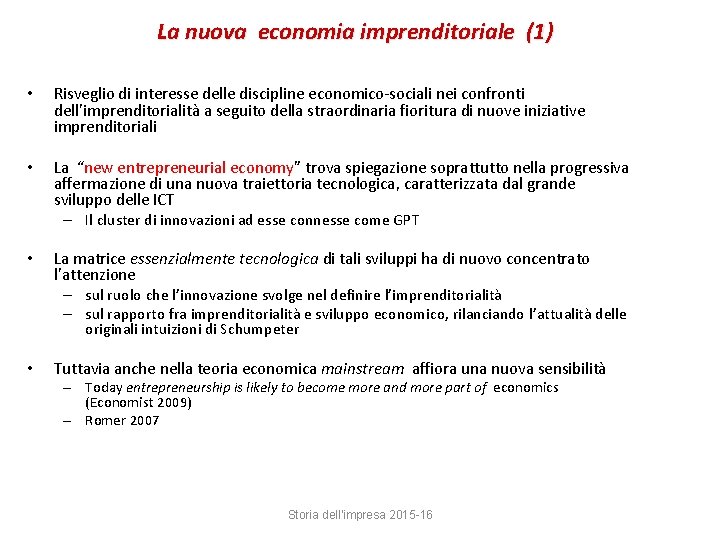 La nuova economia imprenditoriale (1)

• Risveglio di interesse delle discipline economico-sociali nei confronti dell'imprenditorialità a seguito della straordinaria fioritura di nuove iniziative imprenditoriali

• La "new entrepreneurial economy" trova spiegazione soprattutto nella progressiva affermazione di una nuova traiettoria tecnologica, caratterizzata dal grande sviluppo delle ICT
  – Il cluster di innovazioni ad esse connesse come GPT

• La matrice essenzialmente tecnologica di tali sviluppi ha di nuovo concentrato l'attenzione
  – sul ruolo che l'innovazione svolge nel definire l'imprenditorialità
  – sul rapporto fra imprenditorialità e sviluppo economico, rilanciando l'attualità delle originali intuizioni di Schumpeter

• Tuttavia anche nella teoria economica mainstream affiora una nuova sensibilità
  – Today entrepreneurship is likely to become more and more part of economics (Economist 2009)
  – Romer 2007

Storia dell'impresa 2015-16